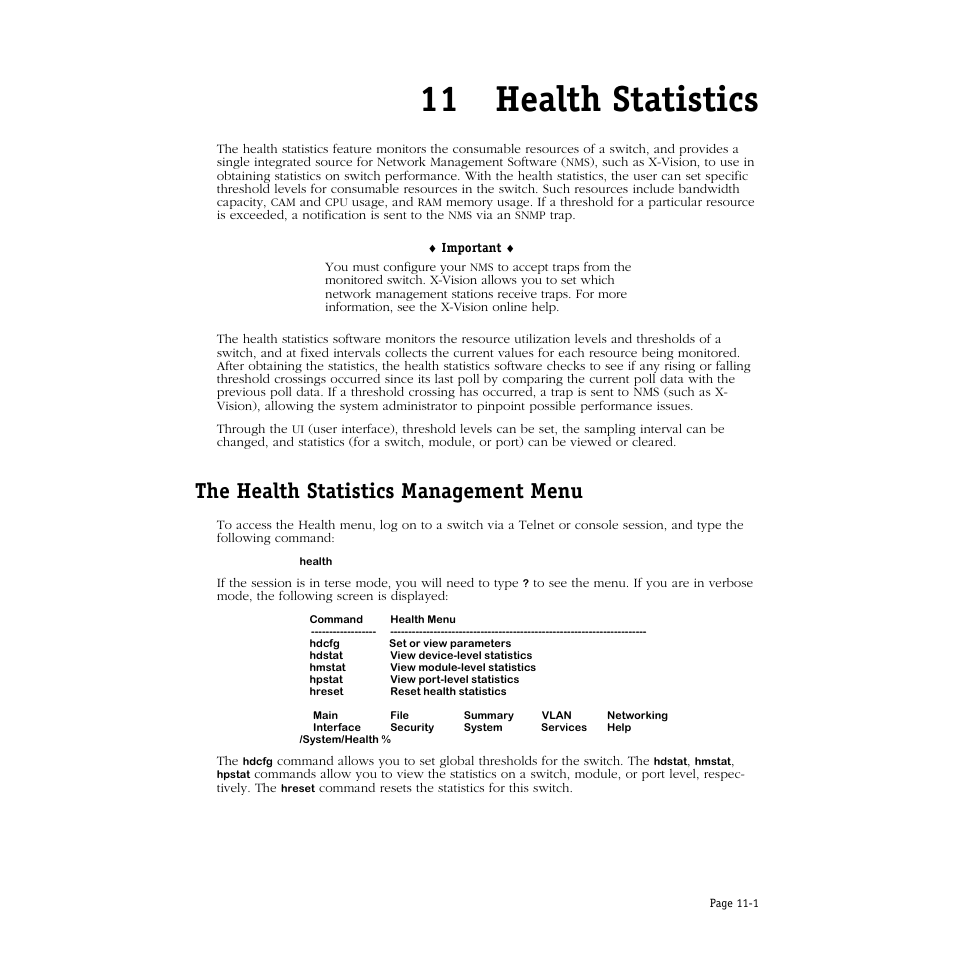 11 Health Statistics

The health statistics feature monitors the consumable resources of a switch, and provides a single integrated source for Network Management Software (NMS), such as X-Vision, to use in obtaining statistics on switch performance. With the health statistics, the user can set specific threshold levels for consumable resources in the switch. Such resources include bandwidth capacity, CAM and CPU usage, and RAM memory usage. If a threshold for a particular resource is exceeded, a notification is sent to the NMS via an SNMP trap.

♦ Important ♦

You must configure your NMS to accept traps from the monitored switch. X-Vision allows you to set which network management stations receive traps. For more information, see the X-Vision online help.

The health statistics software monitors the resource utilization levels and thresholds of a switch, and at fixed intervals collects the current values for each resource being monitored. After obtaining the statistics, the health statistics software checks to see if any rising or falling threshold crossings occurred since its last poll by comparing the current poll data with the previous poll data. If a threshold crossing has occurred, a trap is sent to NMS (such as X-Vision), allowing the system administrator to pinpoint possible performance issues.

Through the UI (user interface), threshold levels can be set, the sampling interval can be changed, and statistics (for a switch, module, or port) can be viewed or cleared.

The Health Statistics Management Menu

To access the Health menu, log on to a switch via a Telnet or console session, and type the following command:

health

If the session is in terse mode, you will need to type ? to see the menu. If you are in verbose mode, the following screen is displayed:

Command Health Menu
----------------- ------------------------------------------------------------------------
hdcfg Set or view parameters
hdstat View device-level statistics
hmstat View module-level statistics
hpstat View port-level statistics
hreset Reset health statistics

Main File Summary VLAN Networking
Interface Security System Services Help
/System/Health %

The hdcfg command allows you to set global thresholds for the switch. The hdstat, hmstat, hpstat commands allow you to view the statistics on a switch, module, or port level, respectively. The hreset command resets the statistics for this switch.

Page 11-1